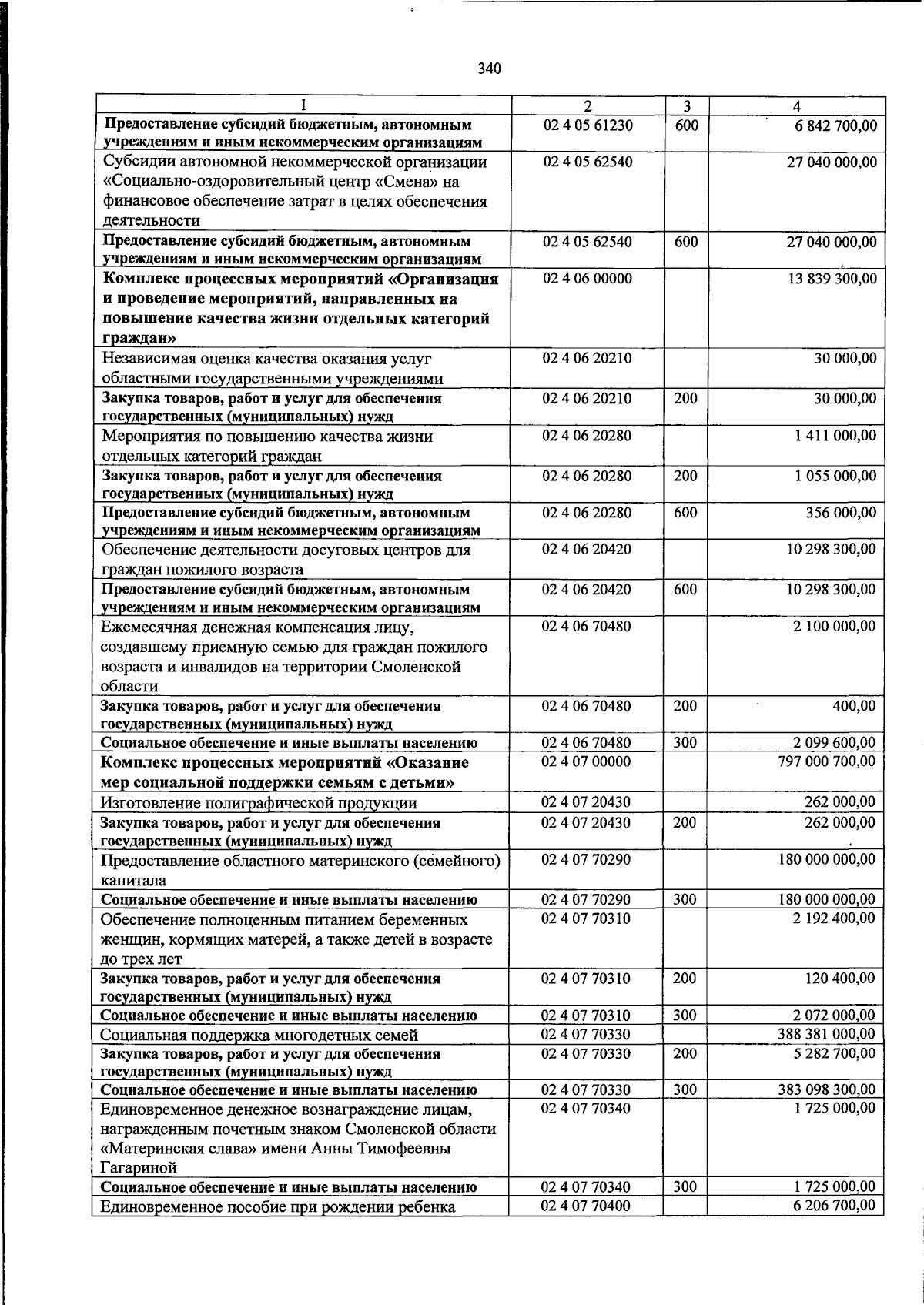 340

| 1 | 2 | 3 | 4 |
|---|---|---|---|
| Предоставление субсидий бюджетным, автономным учреждениям и иным некоммерческим организациям | 02 4 05 61230 | 600 | 6 842 700,00 |
| Субсидии автономной некоммерческой организации «Социально-оздоровительный центр «Смена» на финансовое обеспечение затрат в целях обеспечения деятельности | 02 4 05 62540 | | 27 040 000,00 |
| Предоставление субсидий бюджетным, автономным учреждениям и иным некоммерческим организациям | 02 4 05 62540 | 600 | 27 040 000,00 |
| Комплекс процессных мероприятий «Организация и проведение мероприятий, направленных на повышение качества жизни отдельных категорий граждан» | 02 4 06 00000 | | 13 839 300,00 |
| Независимая оценка качества оказания услуг областными государственными учреждениями | 02 4 06 20210 | | 30 000,00 |
| Закупка товаров, работ и услуг для обеспечения государственных (муниципальных) нужд | 02 4 06 20210 | 200 | 30 000,00 |
| Мероприятия по повышению качества жизни отдельных категорий граждан | 02 4 06 20280 | | 1 411 000,00 |
| Закупка товаров, работ и услуг для обеспечения государственных (муниципальных) нужд | 02 4 06 20280 | 200 | 1 055 000,00 |
| Предоставление субсидий бюджетным, автономным учреждениям и иным некоммерческим организациям | 02 4 06 20280 | 600 | 356 000,00 |
| Обеспечение деятельности досуговых центров для граждан пожилого возраста | 02 4 06 20420 | | 10 298 300,00 |
| Предоставление субсидий бюджетным, автономным учреждениям и иным некоммерческим организациям | 02 4 06 20420 | 600 | 10 298 300,00 |
| Ежемесячная денежная компенсация лицу, создавшему приемную семью для граждан пожилого возраста и инвалидов на территории Смоленской области | 02 4 06 70480 | | 2 100 000,00 |
| Закупка товаров, работ и услуг для обеспечения государственных (муниципальных) нужд | 02 4 06 70480 | 200 | 400,00 |
| Социальное обеспечение и иные выплаты населению | 02 4 06 70480 | 300 | 2 099 600,00 |
| Комплекс процессных мероприятий «Оказание мер социальной поддержки семьям с детьми» | 02 4 07 00000 | | 797 000 700,00 |
| Изготовление полиграфической продукции | 02 4 07 20430 | | 262 000,00 |
| Закупка товаров, работ и услуг для обеспечения государственных (муниципальных) нужд | 02 4 07 20430 | 200 | 262 000,00 |
| Предоставление областного материнского (семейного) капитала | 02 4 07 70290 | | 180 000 000,00 |
| Социальное обеспечение и иные выплаты населению | 02 4 07 70290 | 300 | 180 000 000,00 |
| Обеспечение полноценным питанием беременных женщин, кормящих матерей, а также детей в возрасте до трех лет | 02 4 07 70310 | | 2 192 400,00 |
| Закупка товаров, работ и услуг для обеспечения государственных (муниципальных) нужд | 02 4 07 70310 | 200 | 120 400,00 |
| Социальное обеспечение и иные выплаты населению | 02 4 07 70310 | 300 | 2 072 000,00 |
| Социальная поддержка многодетных семей | 02 4 07 70330 | | 388 381 000,00 |
| Закупка товаров, работ и услуг для обеспечения государственных (муниципальных) нужд | 02 4 07 70330 | 200 | 5 282 700,00 |
| Социальное обеспечение и иные выплаты населению | 02 4 07 70330 | 300 | 383 098 300,00 |
| Единовременное денежное вознаграждение лицам, награжденным почетным знаком Смоленской области «Материнская слава» имени Анны Тимофеевны Гагариной | 02 4 07 70340 | | 1 725 000,00 |
| Социальное обеспечение и иные выплаты населению | 02 4 07 70340 | 300 | 1 725 000,00 |
| Единовременное пособие при рождении ребенка | 02 4 07 70400 | | 6 206 700,00 |